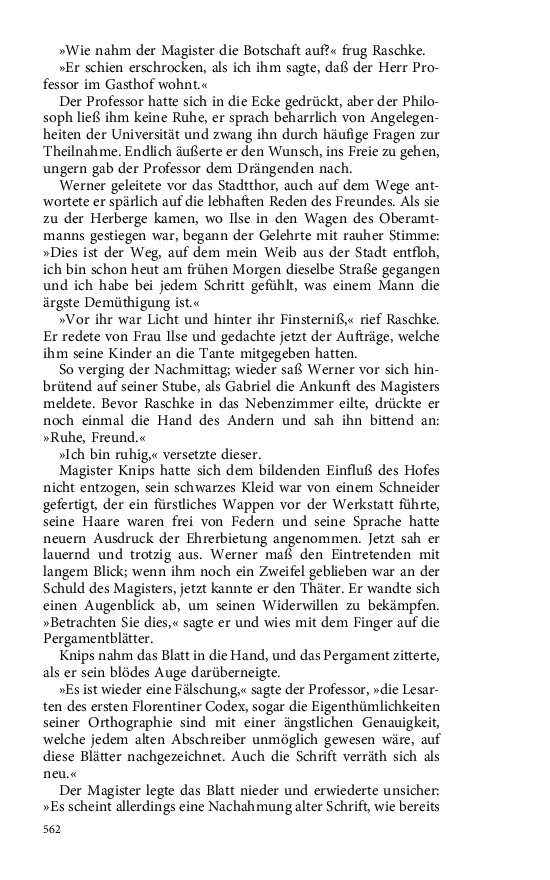 »Wie nahm der Magister die Botschaft auf?« frug Raschke.

»Er schien erschrocken, als ich ihm sagte, daß der Herr Professor im Gasthof wohnt.«

Der Professor hatte sich in die Ecke gedrückt, aber der Philosoph ließ ihm keine Ruhe, er sprach beharrlich von Angelegenheiten der Universität und zwang ihn durch häufige Fragen zur Theilnahme. Endlich äußerte er den Wunsch, ins Freie zu gehen, ungern gab der Professor dem Drängenden nach.

Werner geleitete vor das Stadtthor, auch auf dem Wege antwortete er spärlich auf die lebhaften Reden des Freundes. Als sie zu der Herberge kamen, wo Ilse in den Wagen des Oberamtmanns gestiegen war, begann der Gelehrte mit rauher Stimme: »Dies ist der Weg, auf dem mein Weib aus der Stadt entfloh, ich bin schon heut am frühen Morgen dieselbe Straße gegangen und ich habe bei jedem Schritt gefühlt, was einem Mann die ärgste Demüthigung ist.«

»Vor ihr war Licht und hinter ihr Finsterniß,« rief Raschke. Er redete von Frau Ilse und gedachte jetzt der Aufträge, welche ihm seine Kinder an die Tante mitgegeben hatten.

So verging der Nachmittag; wieder saß Werner vor sich hinbrütend auf seiner Stube, als Gabriel die Ankunft des Magisters meldete. Bevor Raschke in das Nebenzimmer eilte, drückte er noch einmal die Hand des Andern und sah ihn bittend an: »Ruhe, Freund.«

»Ich bin ruhig,« versetzte dieser.

Magister Knips hatte sich dem bildenden Einfluß des Hofes nicht entzogen, sein schwarzes Kleid war von einem Schneider gefertigt, der ein fürstliches Wappen vor der Werkstatt führte, seine Haare waren frei von Federn und seine Sprache hatte neuern Ausdruck der Ehrerbietung angenommen. Jetzt sah er lauernd und trotzig aus. Werner maß den Eintretenden mit langem Blick; wenn ihm noch ein Zweifel geblieben war an der Schuld des Magisters, jetzt kannte er den Thäter. Er wandte sich einen Augenblick ab, um seinen Widerwillen zu bekämpfen. »Betrachten Sie dies,« sagte er und wies mit dem Finger auf die Pergamentblätter.

Knips nahm das Blatt in die Hand, und das Pergament zitterte, als er sein blödes Auge darüberneigte.

»Es ist wieder eine Fälschung,« sagte der Professor, »die Lesarten des ersten Florentiner Codex, sogar die Eigenthümlichkeiten seiner Orthographie sind mit einer ängstlichen Genauigkeit, welche jedem alten Abschreiber unmöglich gewesen wäre, auf diese Blätter nachgezeichnet. Auch die Schrift verräth sich als neu.«

Der Magister legte das Blatt nieder und erwiederte unsicher: »Es scheint allerdings eine Nachahmung alter Schrift, wie bereits

562